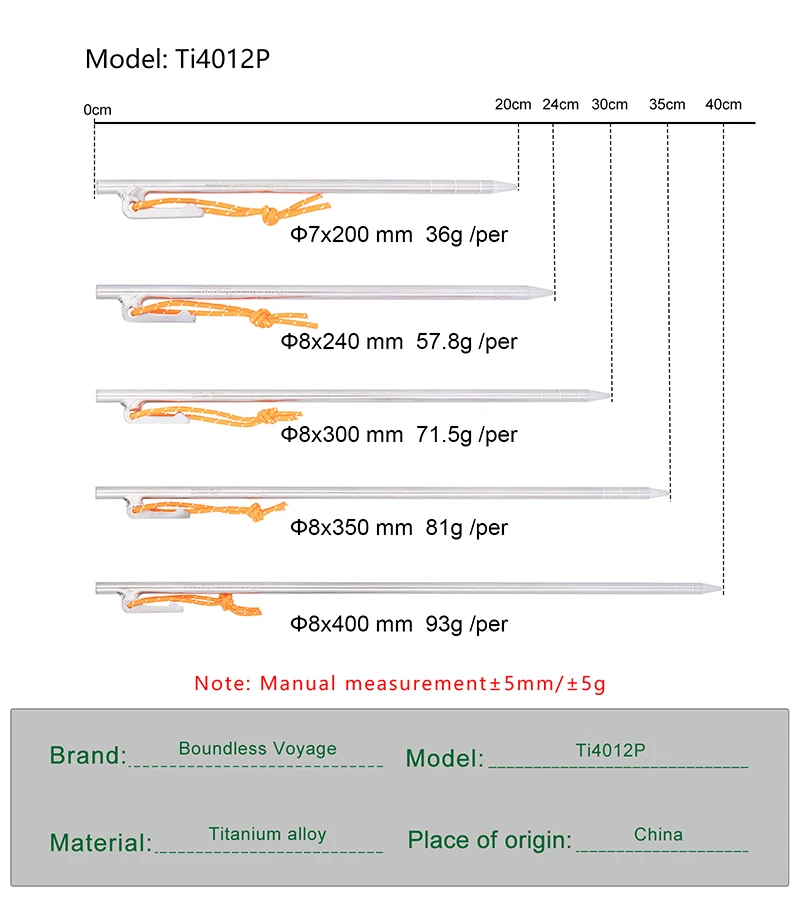 Model: Ti4012P

0cm

20cm 24cm 30cm 35cm 40cm

Φ7x200 mm 36g /per

Φ8x240 mm 57.8g /per

Φ8x300 mm 71.5g /per

Φ8x350 mm 81g /per

Φ8x400 mm 93g /per

Note: Manual measurement±5mm/±5g

Brand: Boundless Voyage

Model: Ti4012P

Material: Titanium alloy

Place of origin: China